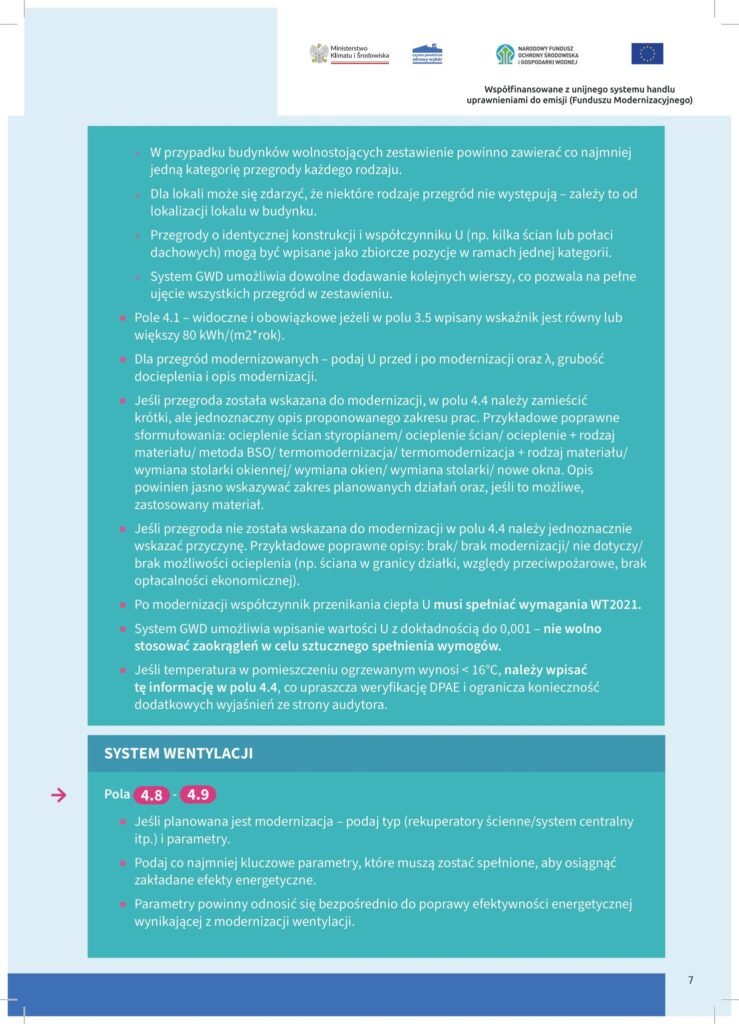 Ministerstwo Klimatu i Środowiska

NARODOWY FUNDUSZ OCHRONY ŚRODOWISKA I GOSPODARKI WODNEJ

Współfinansowane z unijnego systemu handlu uprawnieniami do emisji (Funduszu Modernizacyjnego)

- W przypadku budynków wolnostojących zestawienie powinno zawierać co najmniej jedną kategorię przegrody każdego rodzaju.

- Dla lokali może się zdarzyć, że niektóre rodzaje przegród nie występują – zależy to od lokalizacji lokalu w budynku.

- Przegrody o identycznej konstrukcji i współczynniku U (np. kilka ścian lub połaci dachowych) mogą być wpisane jako zbiorcze pozycje w ramach jednej kategorii.

- System GWD umożliwia dowolne dodawanie kolejnych wierszy, co pozwala na pełne ujęcie wszystkich przegród w zestawieniu.

• Pole 4.1 – widoczne i obowiązkowe jeżeli w polu 3.5 wpisany wskaźnik jest równy lub większy 80 kWh/(m2*rok).

• Dla przegród modernizowanych – podaj U przed i po modernizacji oraz λ, grubość docieplenia i opis modernizacji.

• Jeśli przegroda została wskazana do modernizacji, w polu 4.4 należy zamieścić krótki, ale jednoznaczny opis proponowanego zakresu prac. Przykładowe poprawne sformułowania: ocieplenie ścian styropianem/ ocieplenie ścian/ ocieplenie + rodzaj materiału/ metoda BSO/ termomodernizacja/ termomodernizacja + rodzaj materiału/ wymiana stolarki okiennej/ wymiana okien/ wymiana stolarki/ nowe okna. Opis powinien jasno wskazywać zakres planowanych działań oraz, jeśli to możliwe, zastosowany materiał.

• Jeśli przegroda nie została wskazana do modernizacji w polu 4.4 należy jednoznacznie wskazać przyczynę. Przykładowe poprawne opisy: brak/ brak modernizacji/ nie dotyczy/ brak możliwości ocieplenia (np. ściana w granicy działki, względy przeciwpożarowe, brak opłacalności ekonomicznej).

• Po modernizacji współczynnik przenikania ciepła U musi spełniać wymagania WT2021.

• System GWD umożliwia wpisanie wartości U z dokładnością do 0,001 – nie wolno stosować zaokrągleń w celu sztucznego spełnienia wymogów.

• Jeśli temperatura w pomieszczeniu ogrzewanym wynosi < 16°C, należy wpisać tę informację w polu 4.4, co upraszcza weryfikację DPAE i ogranicza konieczność dodatkowych wyjaśnień ze strony audytora.

SYSTEM WENTYLACJI

→ Pola 4.8 - 4.9

• Jeśli planowana jest modernizacja – podaj typ (rekuperatory ścienne/system centralny itp.) i parametry.

• Podaj co najmniej kluczowe parametry, które muszą zostać spełnione, aby osiągnąć zakładane efekty energetyczne.

• Parametry powinny odnosić się bezpośrednio do poprawy efektywności energetycznej wynikającej z modernizacji wentylacji.

7